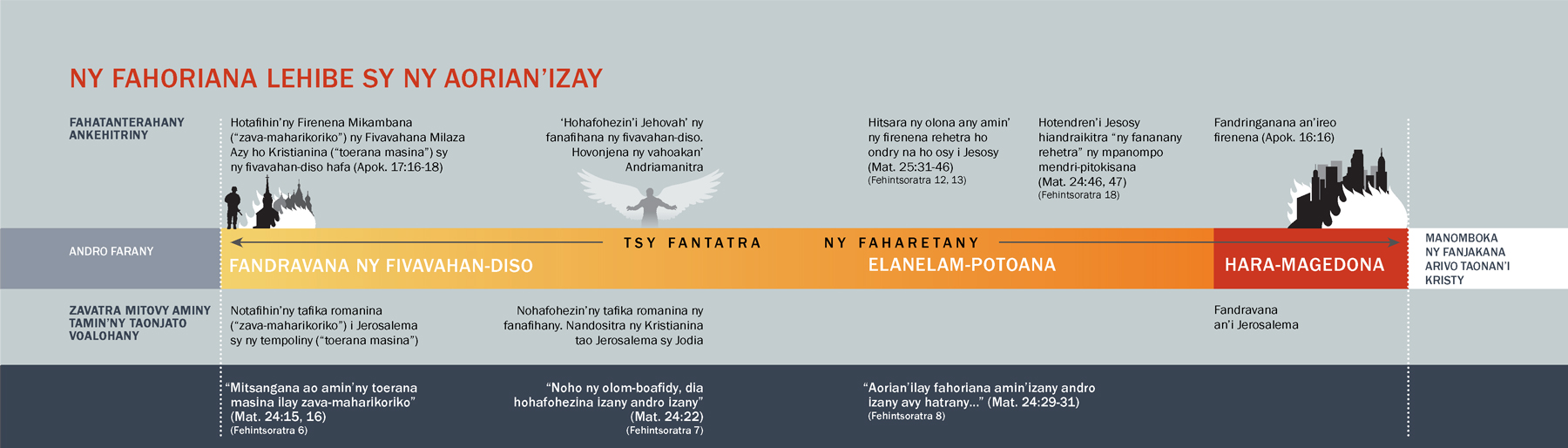 NY FAHORIANA LEHIBE SY NY AORIAN'IZAY

FAHATANTERAHANY ANKEHITRINY

Hotafihin'ny Firenena Mikambana ("zava-maharikoriko") ny Fivavahana Milaza Azy ho Kristianina ("toerana masina") sy ny fivavahan-diso hafa (Apok. 17:16-18)

'Hohafohezin'i Jehovah' ny fanafihana ny fivavahan-diso. Hovonjena ny vahoakan' Andriamanitra

Hitsara ny olona any amin' ny firenena rehetra ho ondry na ho osy i Jesosy (Mat. 25:31-46)
(Fehintsoratra 12, 13)

Hotendren'i Jesosy hiandraikitra "ny fananany rehetra" ny mpanompo mendri-pitokisana (Mat. 24:46, 47)
(Fehintsoratra 18)

Fandringanana an'ireo firenena (Apok. 16:16)

ANDRO FARANY

TSY FANTATRA NY FAHARETANY

FANDRAVANA NY FIVAVAHAN-DISO

ELANELAM-POTOANA

HARA-MAGEDONA

MANOMBOKA NY FANJAKANA ARIVO TAONAN'I KRISTY

ZAVATRA MITOVY AMINY TAMIN'NY TAONJATO VOALOHANY

Notafihin'ny tafika romanina ("zava-maharikoriko") i Jerosalema sy ny tempoliny ("toerana masina")

Nohafohezin'ny tafika romanina ny fanafihany. Nandositra ny Kristianina tao Jerosalema sy Jodia

Fandravana an'i Jerosalema

"Mitsangana ao amin'ny toerana masina ilay zava-maharikoriko" (Mat. 24:15, 16)
(Fehintsoratra 6)

"Noho ny olom-boafidy, dia hohafohezina izany andro izany" (Mat. 24:22)
(Fehintsoratra 7)

"Aorian'ilay fahoriana amin'izany andro izany avy hatrany..." (Mat. 24:29-31)
(Fehintsoratra 8)